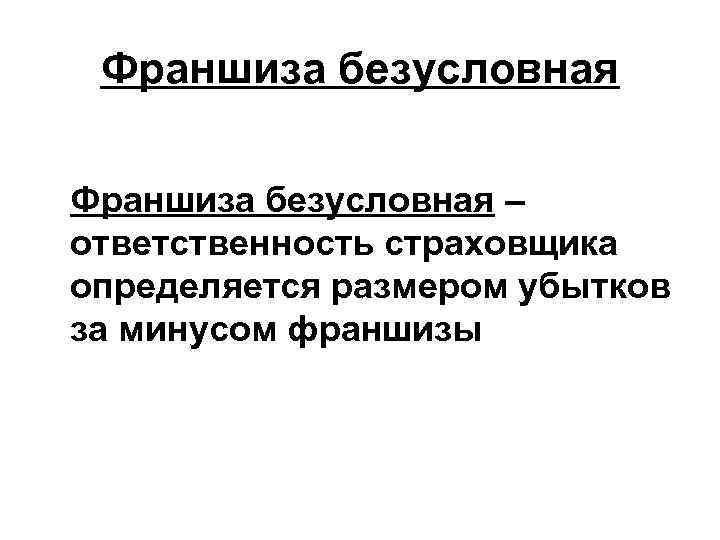 Франшиза безусловная

Франшиза безусловная – ответственность страховщика определяется размером убытков за минусом франшизы